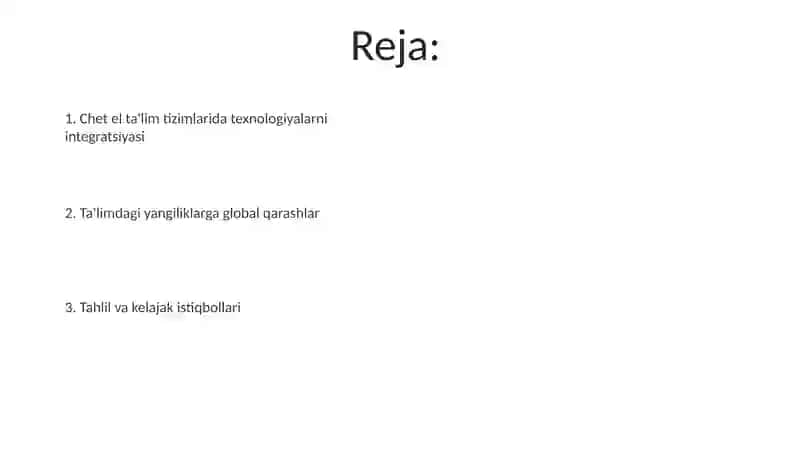 Reja:

1. Chet el ta'lim tizimlarida texnologiyalarni integratsiyasi

2. Ta'limdagi yangiliklarga global qarashlar

3. Tahlil va kelajak istiqbollari